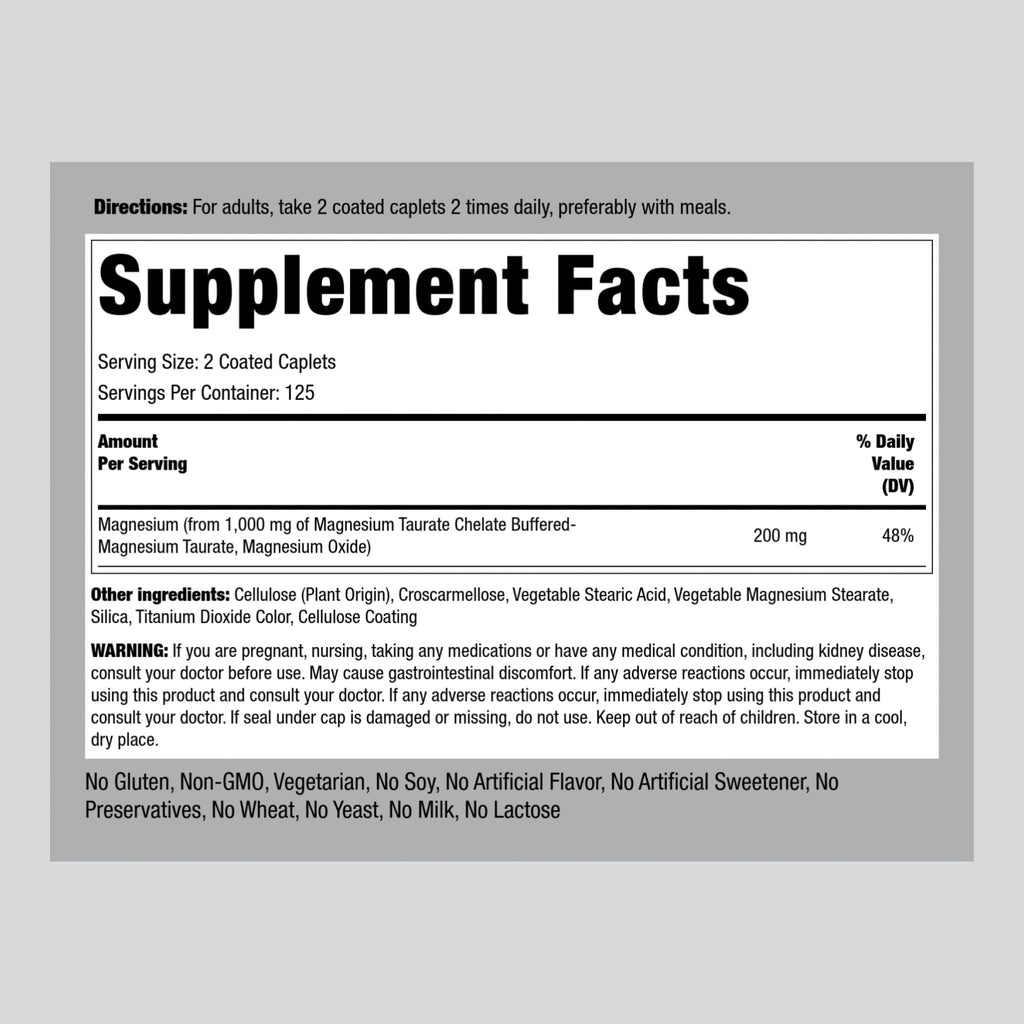 Directions: For adults, take 2 coated caplets 2 times daily, preferably with meals.

Supplement Facts

Serving Size: 2 Coated Caplets
Servings Per Container: 125

| Amount Per Serving | | % Daily Value (DV) |
|---|---|---|
| Magnesium (from 1,000 mg of Magnesium Taurate Chelate Buffered-Magnesium Taurate, Magnesium Oxide) | 200 mg | 48% |

Other ingredients: Cellulose (Plant Origin), Croscarmellose, Vegetable Stearic Acid, Vegetable Magnesium Stearate, Silica, Titanium Dioxide Color, Cellulose Coating

WARNING: If you are pregnant, nursing, taking any medications or have any medical condition, including kidney disease, consult your doctor before use. May cause gastrointestinal discomfort. If any adverse reactions occur, immediately stop using this product and consult your doctor. If any adverse reactions occur, immediately stop using this product and consult your doctor. If seal under cap is damaged or missing, do not use. Keep out of reach of children. Store in a cool, dry place.

No Gluten, Non-GMO, Vegetarian, No Soy, No Artificial Flavor, No Artificial Sweetener, No Preservatives, No Wheat, No Yeast, No Milk, No Lactose